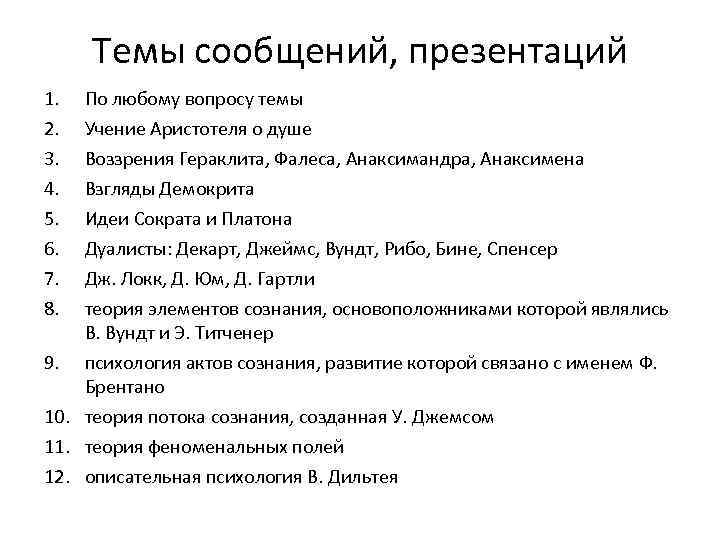 Темы сообщений, презентаций

1. По любому вопросу темы
2. Учение Аристотеля о душе
3. Воззрения Гераклита, Фалеса, Анаксимандра, Анаксимена
4. Взгляды Демокрита
5. Идеи Сократа и Платона
6. Дуалисты: Декарт, Джеймс, Вундт, Рибо, Бине, Спенсер
7. Дж. Локк, Д. Юм, Д. Гартли
8. теория элементов сознания, основоположниками которой являлись В. Вундт и Э. Титченер
9. психология актов сознания, развитие которой связано с именем Ф. Брентано
10. теория потока сознания, созданная У. Джемсом
11. теория феноменальных полей
12. описательная психология В. Дильтея